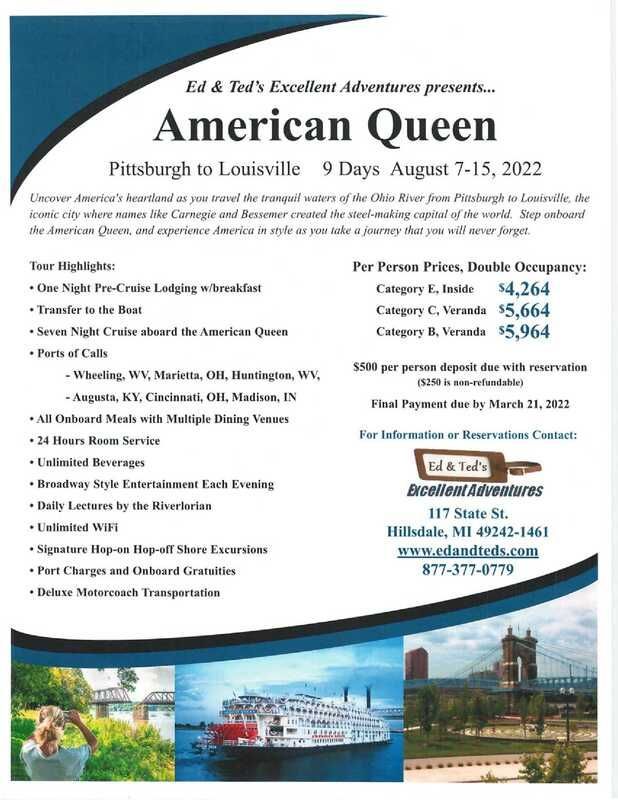 Ed & Ted's Excellent Adventures presents...

American Queen

Pittsburgh to Louisville 9 Days August 7-15, 2022

Uncover America's heartland as you travel the tranquil waters of the Ohio River from Pittsburgh to Louisville, the iconic city where names like Carnegie and Bessemer created the steel-making capital of the world. Step onboard the American Queen, and experience America in style as you take a journey that you will never forget.

Tour Highlights:
• One Night Pre-Cruise Lodging w/breakfast
• Transfer to the Boat
• Seven Night Cruise aboard the American Queen
• Ports of Calls
- Wheeling, WV, Marietta, OH, Huntington, WV,
- Augusta, KY, Cincinnati, OH, Madison, IN
• All Onboard Meals with Multiple Dining Venues
• 24 Hours Room Service
• Unlimited Beverages
• Broadway Style Entertainment Each Evening
• Daily Lectures by the Riverlorian
• Unlimited WiFi
• Signature Hop-on Hop-off Shore Excursions
• Port Charges and Onboard Gratuities
• Deluxe Motorcoach Transportation

Per Person Prices, Double Occupancy:
Category E, Inside $4,264
Category C, Veranda $5,664
Category B, Veranda $5,964

$500 per person deposit due with reservation
($250 is non-refundable)

Final Payment due by March 21, 2022

For Information or Reservations Contact:

Ed & Ted's
Excellent Adventures

117 State St.
Hillsdale, MI 49242-1461
www.edandteds.com
877-377-0779